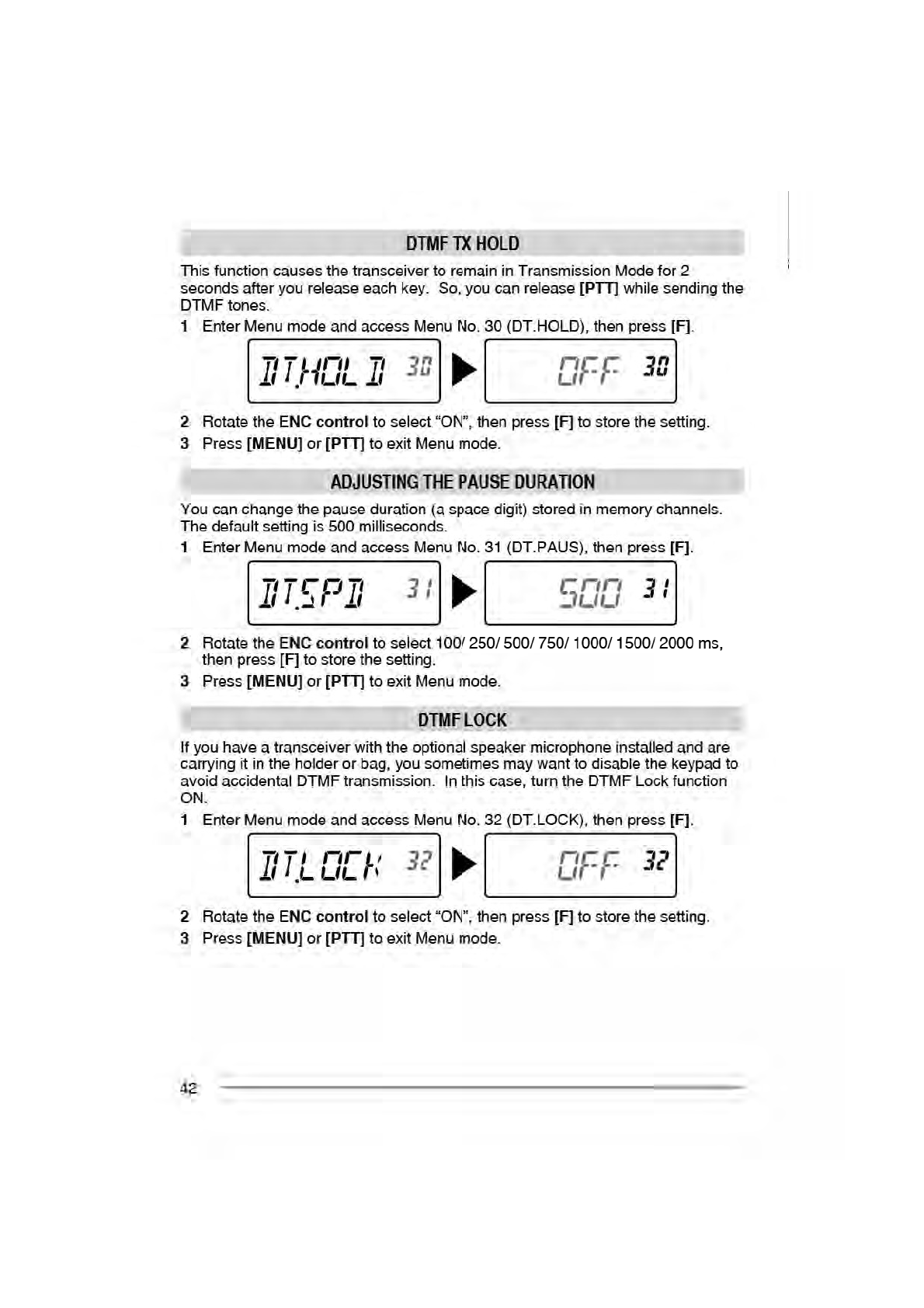 DTMF TX HOLD

This function causes the transceiver to remain in Transmission Mode for 2 seconds after you release each key. So, you can release [PTT] while sending the DTMF tones.

1 Enter Menu mode and access Menu No. 30 (DT.HOLD), then press [F].

DT.HOLD 30 ▶ OFF 30

2 Rotate the ENC control to select "ON", then press [F] to store the setting.

3 Press [MENU] or [PTT] to exit Menu mode.

ADJUSTING THE PAUSE DURATION

You can change the pause duration (a space digit) stored in memory channels. The default setting is 500 milliseconds.

1 Enter Menu mode and access Menu No. 31 (DT.PAUS), then press [F].

DT.SPD 31 ▶ 500 31

2 Rotate the ENC control to select 100/ 250/ 500/ 750/ 1000/ 1500/ 2000 ms, then press [F] to store the setting.

3 Press [MENU] or [PTT] to exit Menu mode.

DTMF LOCK

If you have a transceiver with the optional speaker microphone installed and are carrying it in the holder or bag, you sometimes may want to disable the keypad to avoid accidental DTMF transmission. In this case, turn the DTMF Lock function ON.

1 Enter Menu mode and access Menu No. 32 (DT.LOCK), then press [F].

DT.LOCK 32 ▶ OFF 32

2 Rotate the ENC control to select "ON", then press [F] to store the setting.

3 Press [MENU] or [PTT] to exit Menu mode.

42